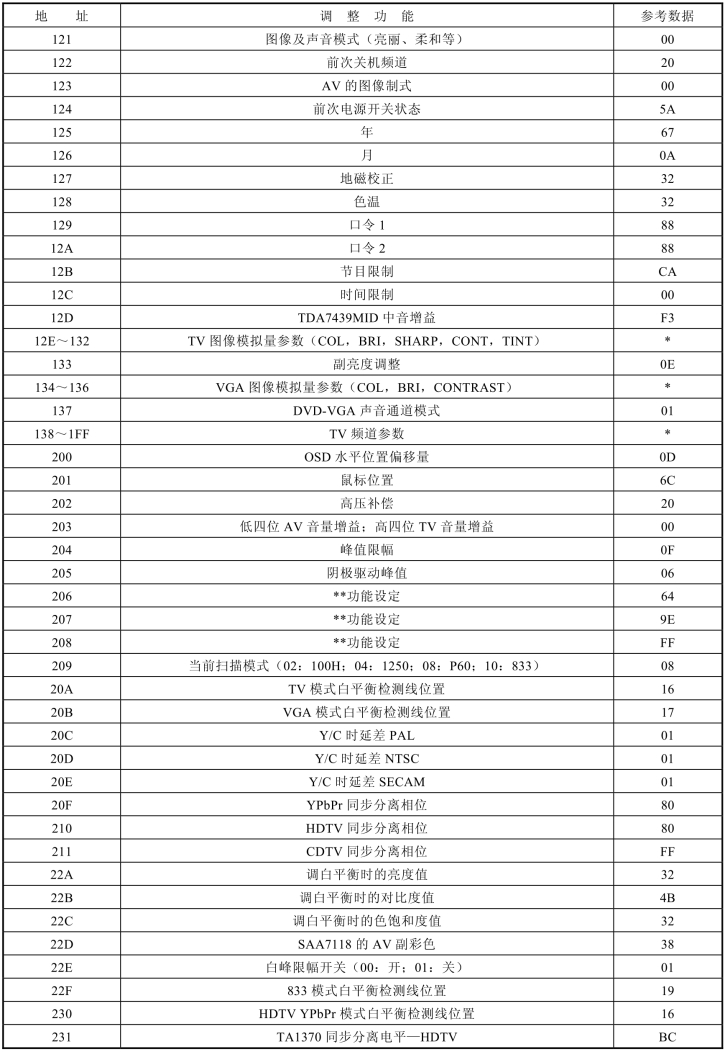 | 地　址 | 调 整 功 能 | 参考数据 |
|---|---|---|
| 121 | 图像及声音模式（亮丽、柔和等） | 00 |
| 122 | 前次关机频道 | 20 |
| 123 | AV 的图像制式 | 00 |
| 124 | 前次电源开关状态 | 5A |
| 125 | 年 | 67 |
| 126 | 月 | 0A |
| 127 | 地磁校正 | 32 |
| 128 | 色温 | 32 |
| 129 | 口令 1 | 88 |
| 12A | 口令 2 | 88 |
| 12B | 节目限制 | CA |
| 12C | 时间限制 | 00 |
| 12D | TDA7439MID 中音增益 | F3 |
| 12E～132 | TV 图像模拟量参数（COL，BRI，SHARP，CONT，TINT） | * |
| 133 | 副亮度调整 | 0E |
| 134～136 | VGA 图像模拟量参数（COL，BRI，CONTRAST） | * |
| 137 | DVD-VGA 声音通道模式 | 01 |
| 138～1FF | TV 频道参数 | * |
| 200 | OSD 水平位置偏移量 | 0D |
| 201 | 鼠标位置 | 6C |
| 202 | 高压补偿 | 20 |
| 203 | 低四位 AV 音量增益；高四位 TV 音量增益 | 00 |
| 204 | 峰值限幅 | 0F |
| 205 | 阴极驱动峰值 | 06 |
| 206 | **功能设定 | 64 |
| 207 | **功能设定 | 9E |
| 208 | **功能设定 | FF |
| 209 | 当前扫描模式（02：100H；04：1250；08：P60；10：833） | 08 |
| 20A | TV 模式白平衡检测线位置 | 16 |
| 20B | VGA 模式白平衡检测线位置 | 17 |
| 20C | Y/C 时延差 PAL | 01 |
| 20D | Y/C 时延差 NTSC | 01 |
| 20E | Y/C 时延差 SECAM | 01 |
| 20F | YPbPr 同步分离相位 | 80 |
| 210 | HDTV 同步分离相位 | 80 |
| 211 | CDTV 同步分离相位 | FF |
| 22A | 调白平衡时的亮度值 | 32 |
| 22B | 调白平衡时的对比度值 | 4B |
| 22C | 调白平衡时的色饱和度值 | 32 |
| 22D | SAA7118 的 AV 副彩色 | 38 |
| 22E | 白峰限幅开关（00：开；01：关） | 01 |
| 22F | 833 模式白平衡检测线位置 | 19 |
| 230 | HDTV YPbPr 模式白平衡检测线位置 | 16 |
| 231 | TA1370 同步分离电平—HDTV | BC |